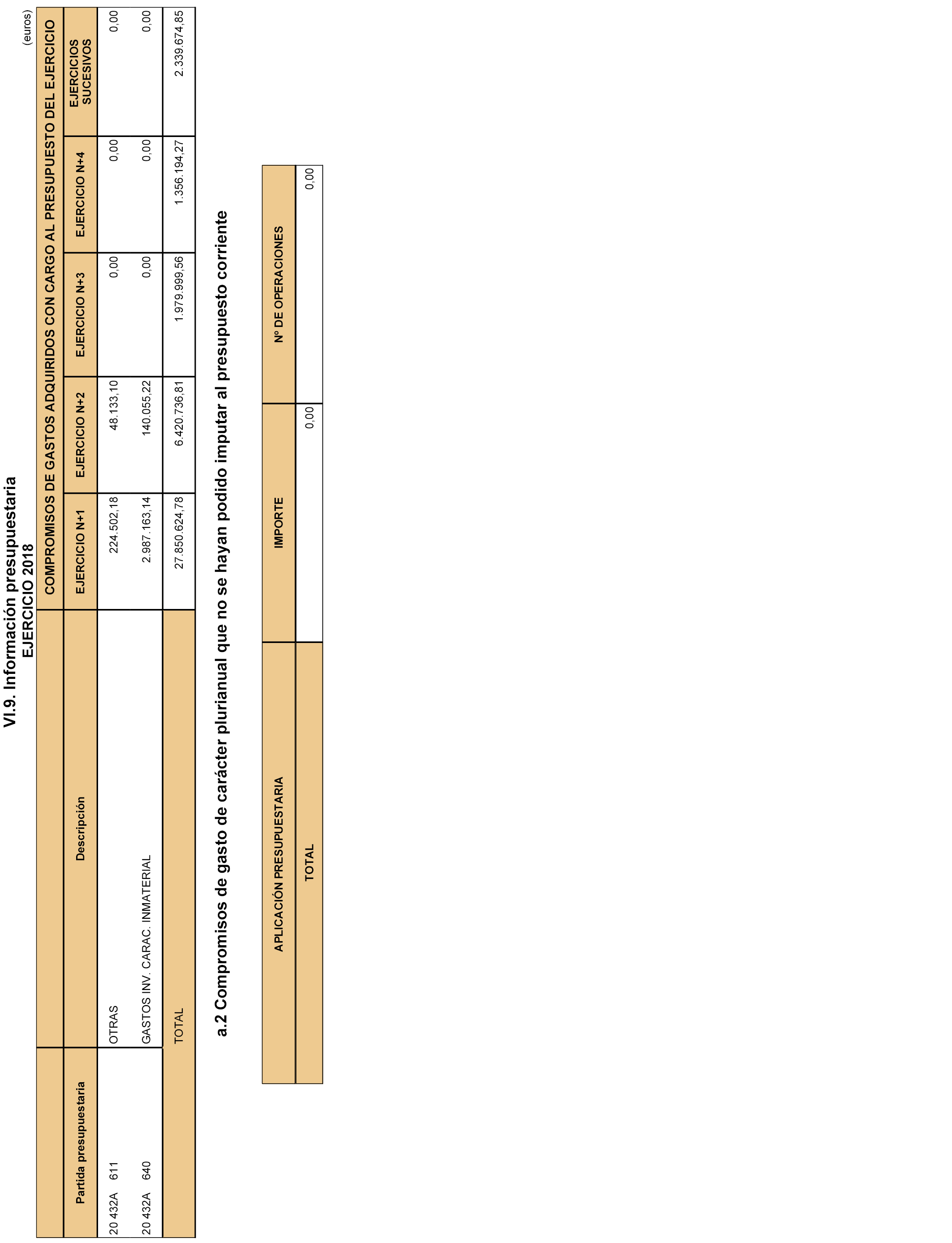 VI.9. Información presupuestaria
EJERCICIO 2018

(euros)

| | | COMPROMISOS DE GASTOS ADQUIRIDOS CON CARGO AL PRESUPUESTO DEL EJERCICIO | | | | |
|---|---|---|---|---|---|---|
| Partida presupuestaria | Descripción | EJERCICIO N+1 | EJERCICIO N+2 | EJERCICIO N+3 | EJERCICIO N+4 | EJERCICIOS SUCESIVOS |
| 20 432A 611 | OTRAS | 224.502,18 | 48.133,10 | 0,00 | 0,00 | 0,00 |
| 20 432A 640 | GASTOS INV. CARAC. INMATERIAL | 2.987.163,14 | 140.055,22 | 0,00 | 0,00 | 0,00 |
| | TOTAL | 27.850.624,78 | 6.420.736,81 | 1.979.999,56 | 1.356.194,27 | 2.339.674,85 |

a.2 Compromisos de gasto de carácter plurianual que no se hayan podido imputar al presupuesto corriente

| APLICACIÓN PRESUPUESTARIA | IMPORTE | Nº DE OPERACIONES |
|---|---|---|
| TOTAL | 0,00 | 0,00 |